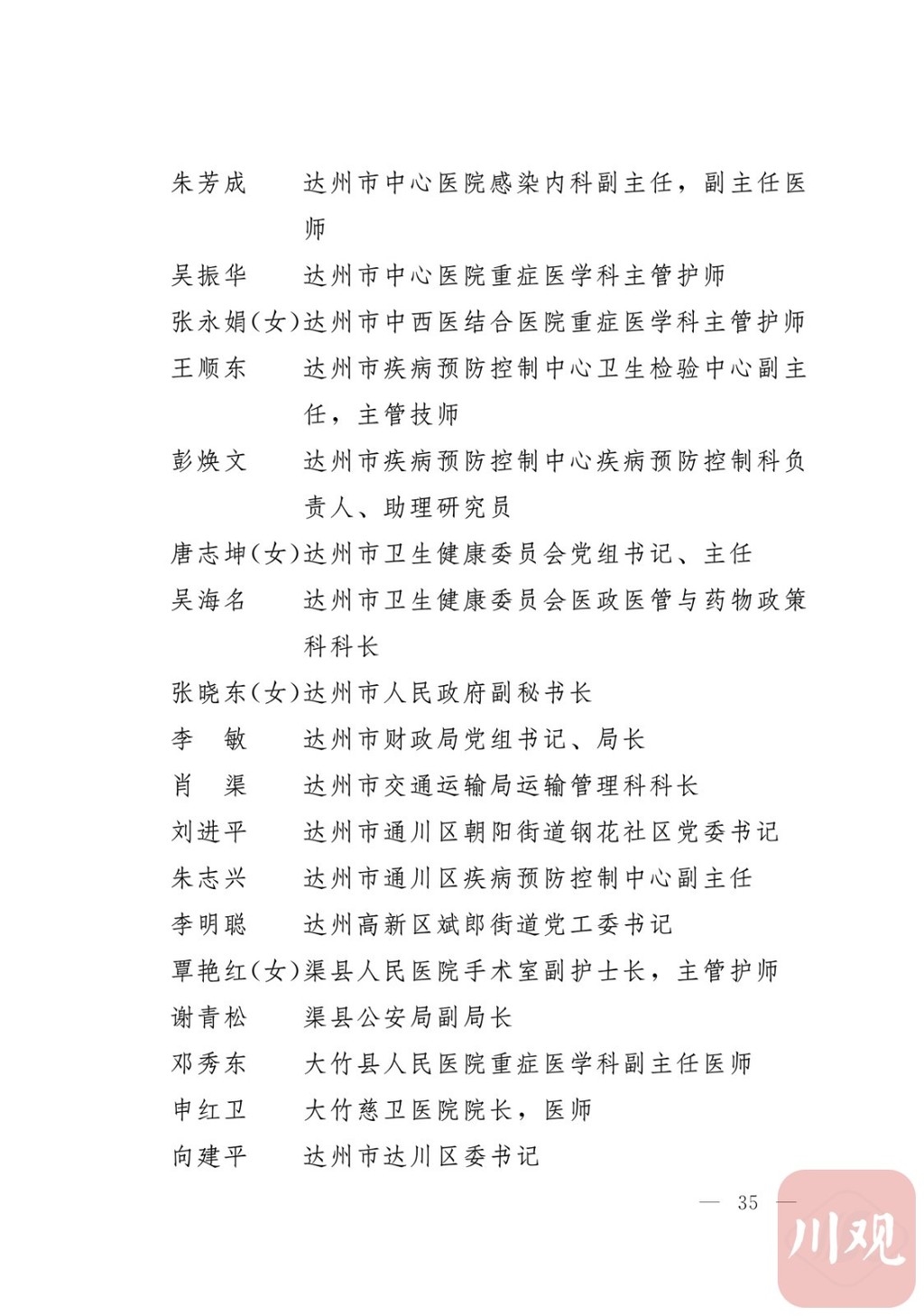 朱芳成　达州市中心医院感染内科副主任，副主任医师

吴振华　达州市中心医院重症医学科主管护师

张永娟（女）达州市中西医结合医院重症医学科主管护师

王顺东　达州市疾病预防控制中心卫生检验中心副主任，主管技师

彭焕文　达州市疾病预防控制中心疾病预防控制科负责人、助理研究员

唐志坤（女）达州市卫生健康委员会党组书记、主任

吴海名　达州市卫生健康委员会医政医管与药物政策科科长

张晓东（女）达州市人民政府副秘书长

李　敏　达州市财政局党组书记、局长

肖　渠　达州市交通运输局运输管理科科长

刘进平　达州市通川区朝阳街道钢花社区党委书记

朱志兴　达州市通川区疾病预防控制中心副主任

李明聪　达州高新区斌郎街道党工委书记

覃艳红（女）渠县人民医院手术室副护士长，主管护师

谢青松　渠县公安局副局长

邓秀东　大竹县人民医院重症医学科副主任医师

申红卫　大竹慈卫医院院长，医师

向建平　达州市达川区委书记

— 35 —

川观